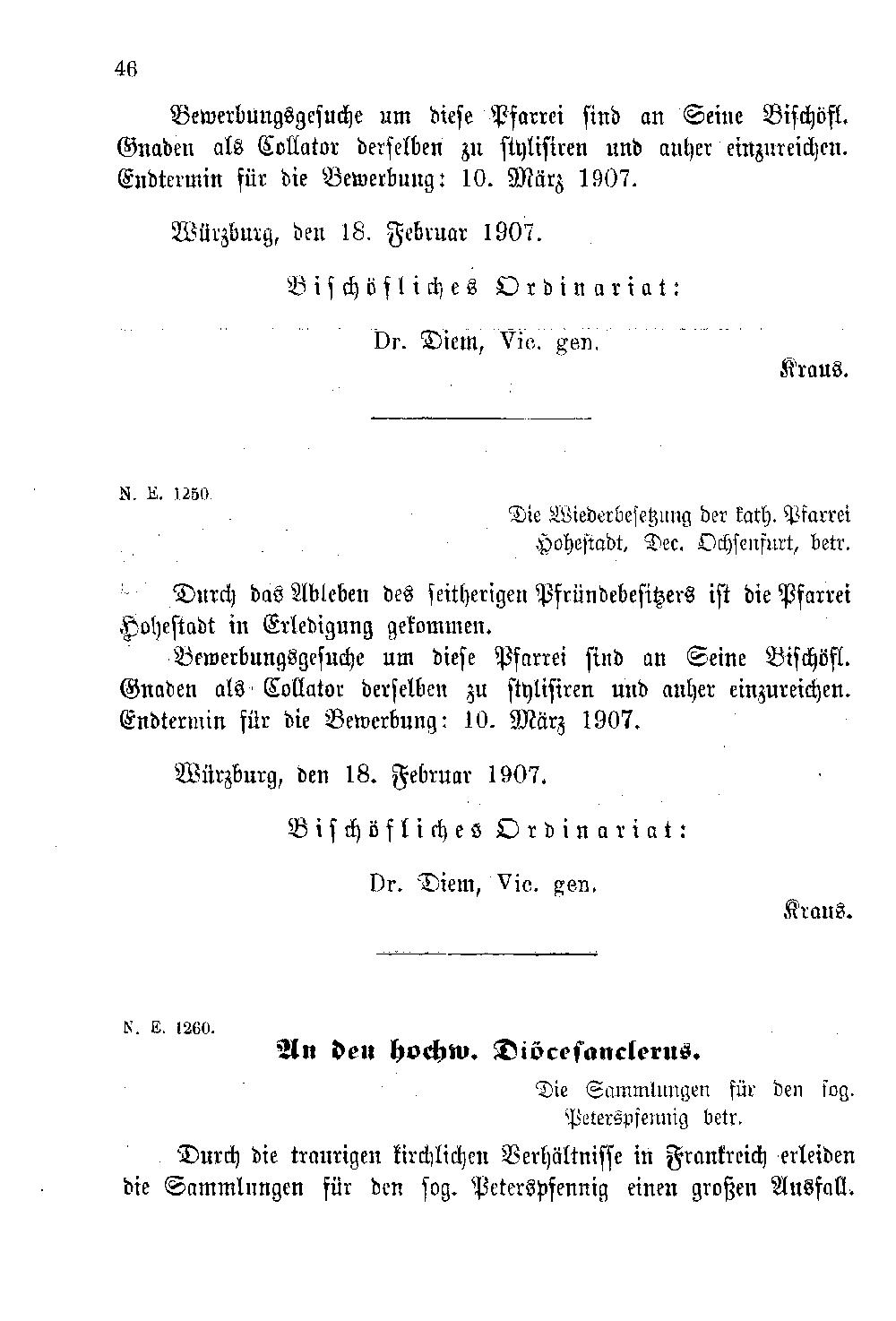 46

Bewerbungsgesuche um diese Pfarrei sind an Seine Bischöfl. Gnaden als Collator derselben zu stylisiren und anher einzureichen. Endtermin für die Bewerbung: 10. März 1907.

Würzburg, den 18. Februar 1907.

Bischöfliches Ordinariat:

Dr. Diem, Vic. gen.

Kraus.

N. E. 1250.

Die Wiederbesetzung der kath. Pfarrei Hohestadt, Dec. Ochsenfurt, betr.

Durch das Ableben des seitherigen Pfründebesitzers ist die Pfarrei Hohestadt in Erledigung gekommen.

Bewerbungsgesuche um diese Pfarrei sind an Seine Bischöfl. Gnaden als Collator derselben zu stylisiren und anher einzureichen. Endtermin für die Bewerbung: 10. März 1907.

Würzburg, den 18. Februar 1907.

Bischöfliches Ordinariat:

Dr. Diem, Vic. gen.

Kraus.

N. E. 1260.

An den hochw. Diöcesanclerus.

Die Sammlungen für den sog. Peterspfennig betr.

Durch die traurigen kirchlichen Verhältnisse in Frankreich erleiden die Sammlungen für den sog. Peterspfennig einen großen Ausfall.